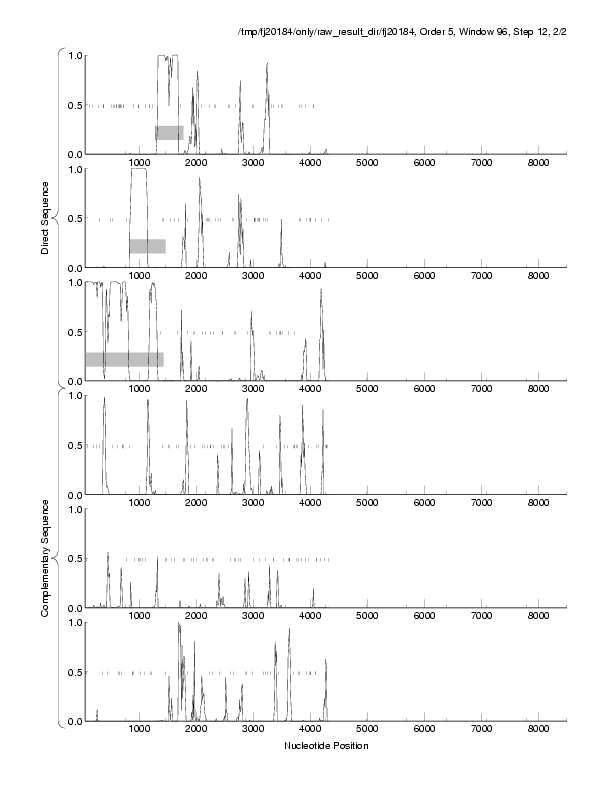 /tmp/fj20184/only/raw_result_dir/fj20184, Order 5, Window 96, Step 12, 2/2

Direct Sequence

1.0
0.5
0.0
1000 2000 3000 4000 5000 6000 7000 8000

1.0
0.5
0.0
1000 2000 3000 4000 5000 6000 7000 8000

1.0
0.5
0.0
1000 2000 3000 4000 5000 6000 7000 8000

Complementary Sequence

1.0
0.5
0.0
1000 2000 3000 4000 5000 6000 7000 8000

1.0
0.5
0.0
1000 2000 3000 4000 5000 6000 7000 8000

1.0
0.5
0.0
1000 2000 3000 4000 5000 6000 7000 8000

Nucleotide Position